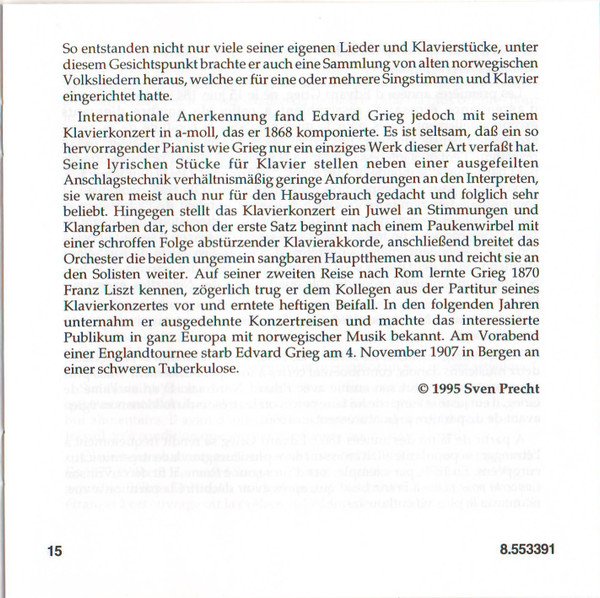 So entstanden nicht nur viele seiner eigenen Lieder und Klavierstücke, unter diesem Gesichtspunkt brachte er auch eine Sammlung von alten norwegischen Volksliedern heraus, welche er für eine oder mehrere Singstimmen und Klavier eingerichtet hatte.

Internationale Anerkennung fand Edvard Grieg jedoch mit seinem Klavierkonzert in a-moll, das er 1868 komponierte. Es ist seltsam, daß ein so hervorragender Pianist wie Grieg nur ein einziges Werk dieser Art verfaßt hat. Seine lyrischen Stücke für Klavier stellen neben einer ausgefeilten Anschlagstechnik verhältnismäßig geringe Anforderungen an den Interpreten, sie waren meist auch nur für den Hausgebrauch gedacht und folglich sehr beliebt. Hingegen stellt das Klavierkonzert ein Juwel an Stimmungen und Klangfarben dar, schon der erste Satz beginnt nach einem Paukenwirbel mit einer schroffen Folge abstürzender Klavierakkorde, anschließend breitet das Orchester die beiden ungemein sangbaren Hauptthemen aus und reicht sie an den Solisten weiter. Auf seiner zweiten Reise nach Rom lernte Grieg 1870 Franz Liszt kennen, zögerlich trug er dem Kollegen aus der Partitur seines Klavierkonzertes vor und erntete heftigen Beifall. In den folgenden Jahren unternahm er ausgedehnte Konzertreisen und machte das interessierte Publikum in ganz Europa mit norwegischer Musik bekannt. Am Vorabend einer Englandtournee starb Edvard Grieg am 4. November 1907 in Bergen an einer schweren Tuberkulose.

© 1995 Sven Precht

15

8.553391